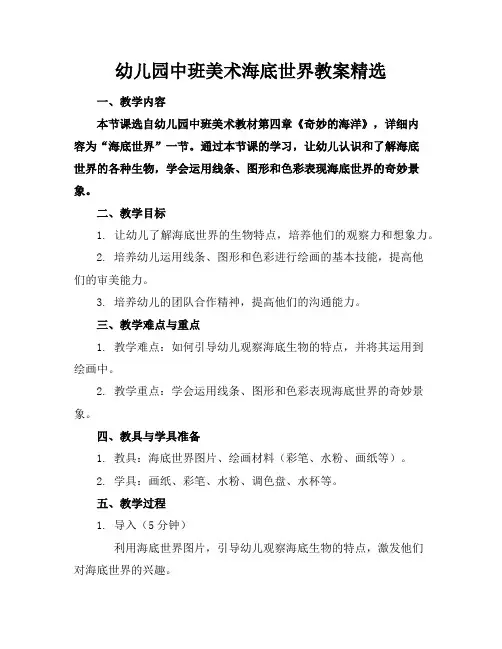 幼儿园中班美术海底世界教案精选

一、教学内容

本节课选自幼儿园中班美术教材第四章《奇妙的海洋》，详细内容为“海底世界”一节。通过本节课的学习，让幼儿认识和了解海底世界的各种生物，学会运用线条、图形和色彩表现海底世界的奇妙景象。

二、教学目标

1. 让幼儿了解海底世界的生物特点，培养他们的观察力和想象力。

2. 培养幼儿运用线条、图形和色彩进行绘画的基本技能，提高他们的审美能力。

3. 培养幼儿的团队合作精神，提高他们的沟通能力。

三、教学难点与重点

1. 教学难点：如何引导幼儿观察海底生物的特点，并将其运用到绘画中。

2. 教学重点：学会运用线条、图形和色彩表现海底世界的奇妙景象。

四、教具与学具准备

1. 教具：海底世界图片、绘画材料（彩笔、水粉、画纸等）。

2. 学具：画纸、彩笔、水粉、调色盘、水杯等。

五、教学过程

1. 导入（5 分钟）

利用海底世界图片，引导幼儿观察海底生物的特点，激发他们对海底世界的兴趣。